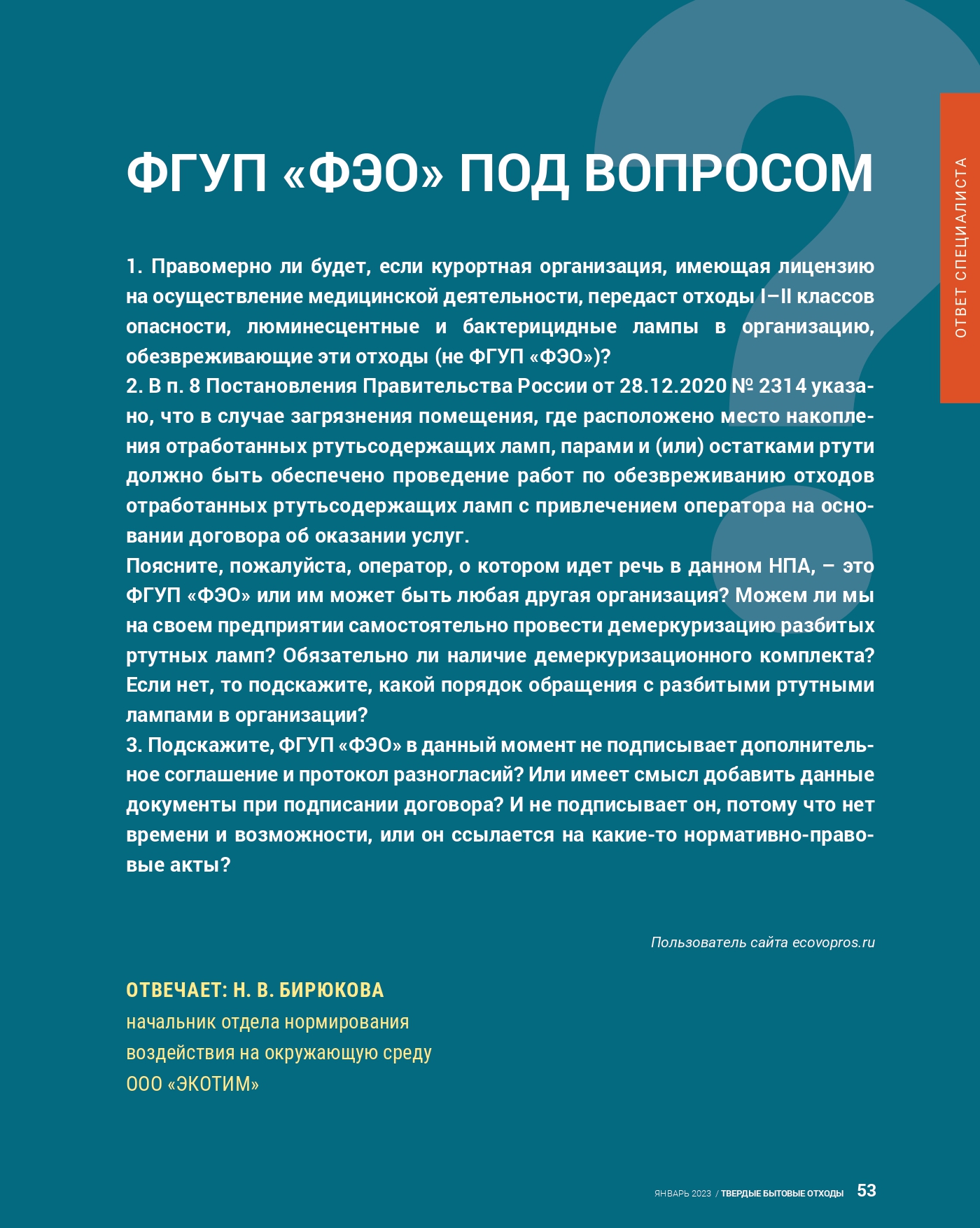 ОТВЕТ СПЕЦИАЛИСТА

ФГУП «ФЭО» ПОД ВОПРОСОМ

1. Правомерно ли будет, если курортная организация, имеющая лицензию на осуществление медицинской деятельности, передаст отходы I–II классов опасности, люминесцентные и бактерицидные лампы в организацию, обезвреживающие эти отходы (не ФГУП «ФЭО»)?
2. В п. 8 Постановления Правительства России от 28.12.2020 № 2314 указано, что в случае загрязнения помещения, где расположено место накопления отработанных ртутьсодержащих ламп, парами и (или) остатками ртути должно быть обеспечено проведение работ по обезвреживанию отходов отработанных ртутьсодержащих ламп с привлечением оператора на основании договора об оказании услуг.
Поясните, пожалуйста, оператор, о котором идет речь в данном НПА, – это ФГУП «ФЭО» или им может быть любая другая организация? Можем ли мы на своем предприятии самостоятельно провести демеркуризацию разбитых ртутных ламп? Обязательно ли наличие демеркуризационного комплекта? Если нет, то подскажите, какой порядок обращения с разбитыми ртутными лампами в организации?
3. Подскажите, ФГУП «ФЭО» в данный момент не подписывает дополнительное соглашение и протокол разногласий? Или имеет смысл добавить данные документы при подписании договора? И не подписывает он, потому что нет времени и возможности, или он ссылается на какие-то нормативно-правовые акты?

Пользователь сайта ecovopros.ru

ОТВЕЧАЕТ: Н. В. БИРЮКОВА
начальник отдела нормирования воздействия на окружающую среду ООО «ЭКОТИМ»

ЯНВАРЬ 2023 / ТВЕРДЫЕ БЫТОВЫЕ ОТХОДЫ 53